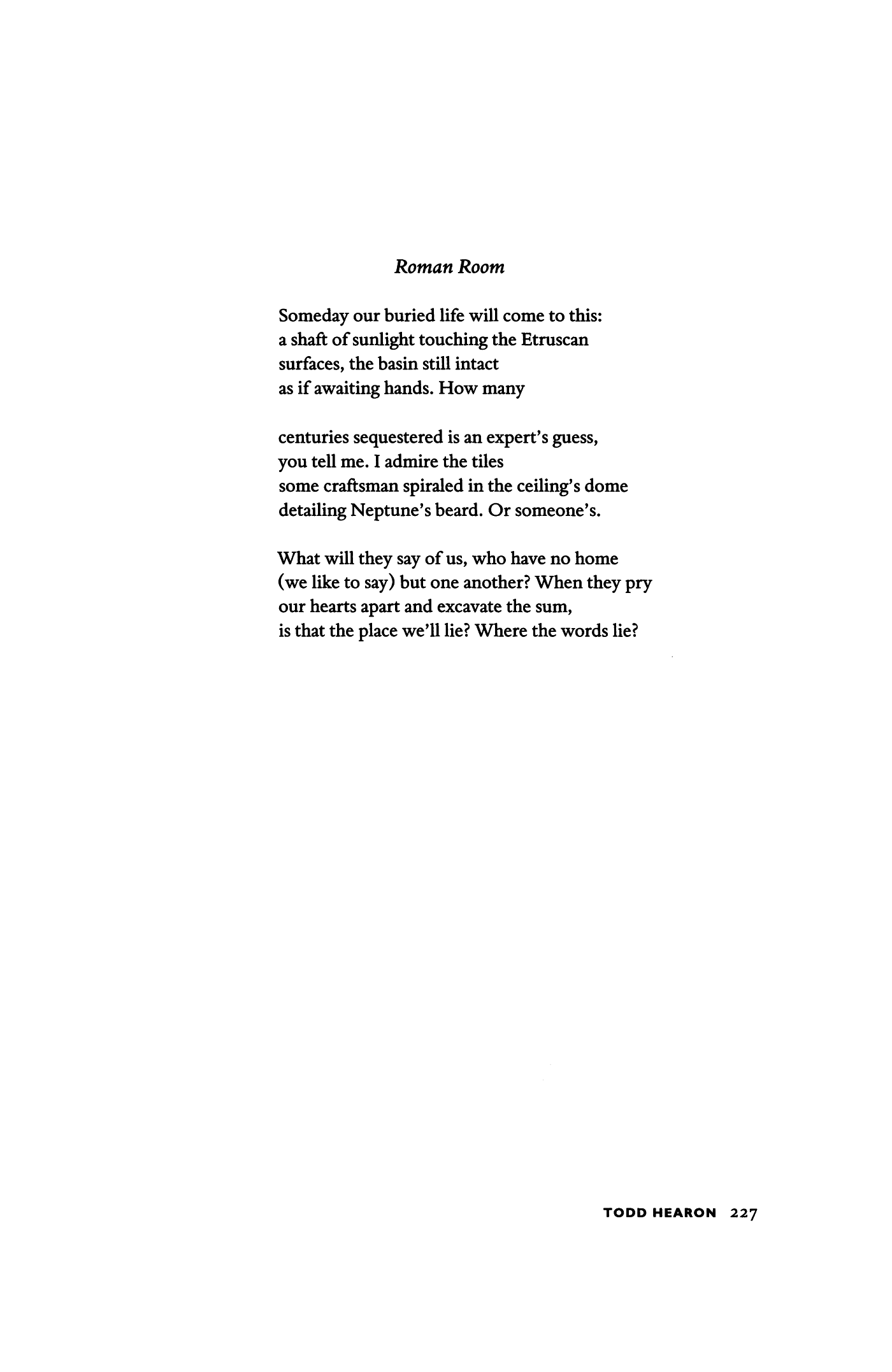 Roman Room

Someday our buried life will come to this:
a shaft of sunlight touching the Etruscan
surfaces, the basin still intact
as if awaiting hands. How many

centuries sequestered is an expert's guess,
you tell me. I admire the tiles
some craftsman spiraled in the ceiling's dome
detailing Neptune's beard. Or someone's.

What will they say of us, who have no home
(we like to say) but one another? When they pry
our hearts apart and excavate the sum,
is that the place we'll lie? Where the words lie?

TODD HEARON 227